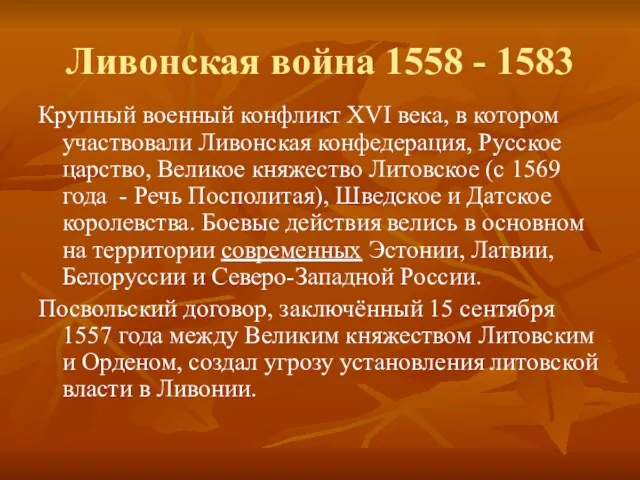 Ливонская война 1558 - 1583

Крупный военный конфликт XVI века, в котором участвовали Ливонская конфедерация, Русское царство, Великое княжество Литовское (с 1569 года - Речь Посполитая), Шведское и Датское королевства. Боевые действия велись в основном на территории современных Эстонии, Латвии, Белоруссии и Северо-Западной России.

Посвольский договор, заключённый 15 сентября 1557 года между Великим княжеством Литовским и Орденом, создал угрозу установления литовской власти в Ливонии.